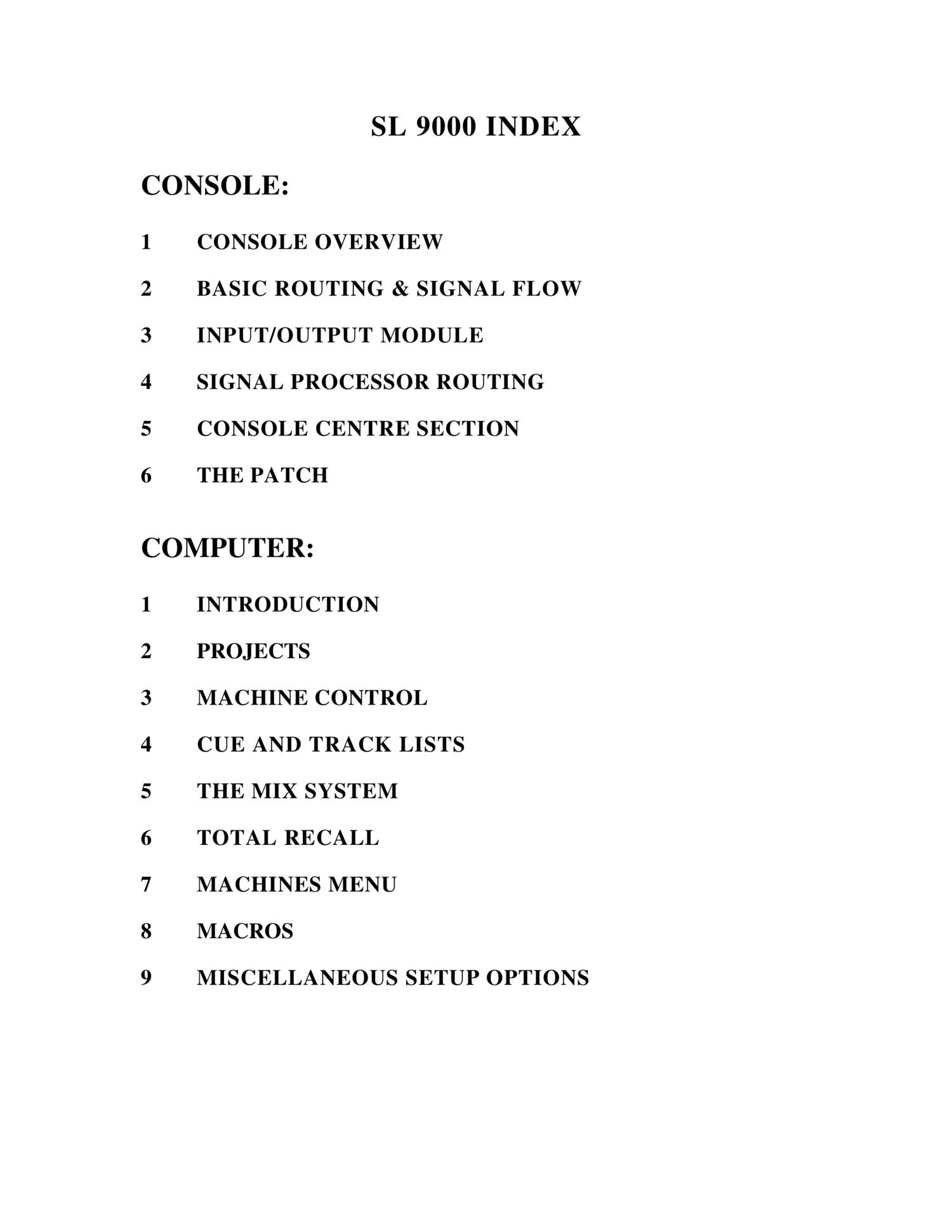 SL 9000 INDEX

CONSOLE:

1 CONSOLE OVERVIEW

2 BASIC ROUTING & SIGNAL FLOW

3 INPUT/OUTPUT MODULE

4 SIGNAL PROCESSOR ROUTING

5 CONSOLE CENTRE SECTION

6 THE PATCH

COMPUTER:

1 INTRODUCTION

2 PROJECTS

3 MACHINE CONTROL

4 CUE AND TRACK LISTS

5 THE MIX SYSTEM

6 TOTAL RECALL

7 MACHINES MENU

8 MACROS

9 MISCELLANEOUS SETUP OPTIONS